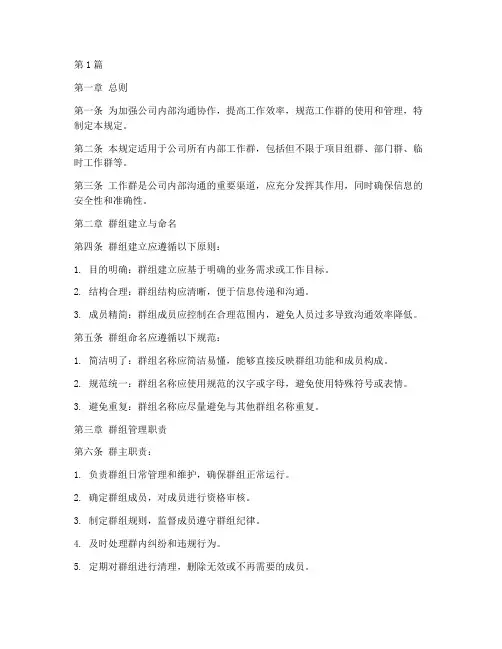 第1篇

第一章 总则

第一条 为加强公司内部沟通协作，提高工作效率，规范工作群的使用和管理，特制定本规定。

第二条 本规定适用于公司所有内部工作群，包括但不限于项目组群、部门群、临时工作群等。

第三条 工作群是公司内部沟通的重要渠道，应充分发挥其作用，同时确保信息的安全性和准确性。

第二章 群组建立与命名

第四条 群组建立应遵循以下原则：

1. 目的明确：群组建立应基于明确的业务需求或工作目标。

2. 结构合理：群组结构应清晰，便于信息传递和沟通。

3. 成员精简：群组成员应控制在合理范围内，避免人员过多导致沟通效率降低。

第五条 群组命名应遵循以下规范：

1. 简洁明了：群组名称应简洁易懂，能够直接反映群组功能和成员构成。

2. 规范统一：群组名称应使用规范的汉字或字母，避免使用特殊符号或表情。

3. 避免重复：群组名称应尽量避免与其他群组名称重复。

第三章 群组管理职责

第六条 群主职责：

1. 负责群组日常管理和维护，确保群组正常运行。

2. 确定群组成员，对成员进行资格审核。

3. 制定群组规则，监督成员遵守群组纪律。

4. 及时处理群内纠纷和违规行为。

5. 定期对群组进行清理，删除无效或不再需要的成员。